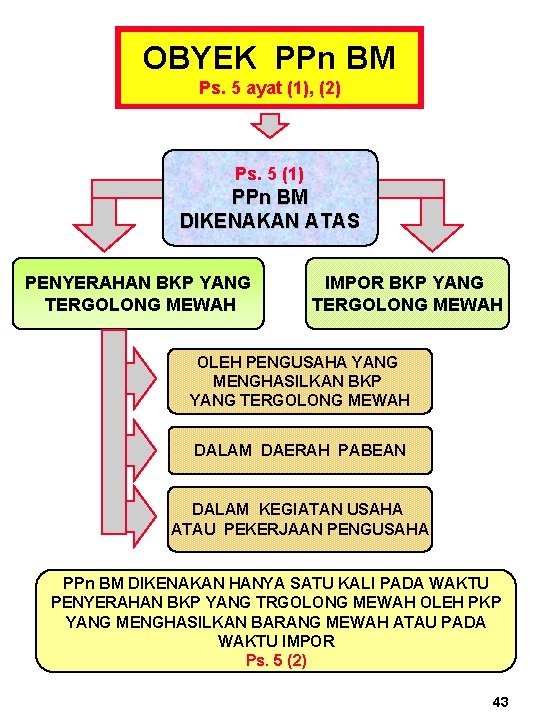 OBYEK PPn BM
Ps. 5 ayat (1), (2)

Ps. 5 (1)
PPn BM
DIKENAKAN ATAS

PENYERAHAN BKP YANG TERGOLONG MEWAH

IMPOR BKP YANG TERGOLONG MEWAH

OLEH PENGUSAHA YANG MENGHASILKAN BKP YANG TERGOLONG MEWAH

DALAM DAERAH PABEAN

DALAM KEGIATAN USAHA ATAU PEKERJAAN PENGUSAHA

PPn BM DIKENAKAN HANYA SATU KALI PADA WAKTU PENYERAHAN BKP YANG TRGOLONG MEWAH OLEH PKP YANG MENGHASILKAN BARANG MEWAH ATAU PADA WAKTU IMPOR
Ps. 5 (2)

43